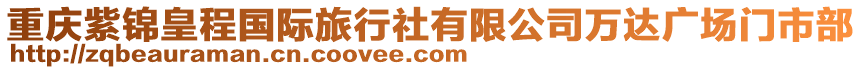 重庆紫锦皇程国际旅行社有限公司万达广场门市部
http://zqbeauraman.cn.coovee.com